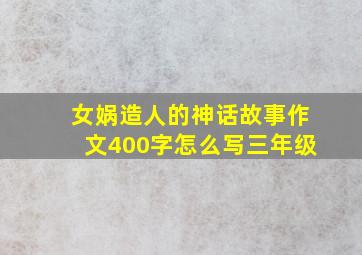 女娲造人的神话故事作文400字怎么写三年级